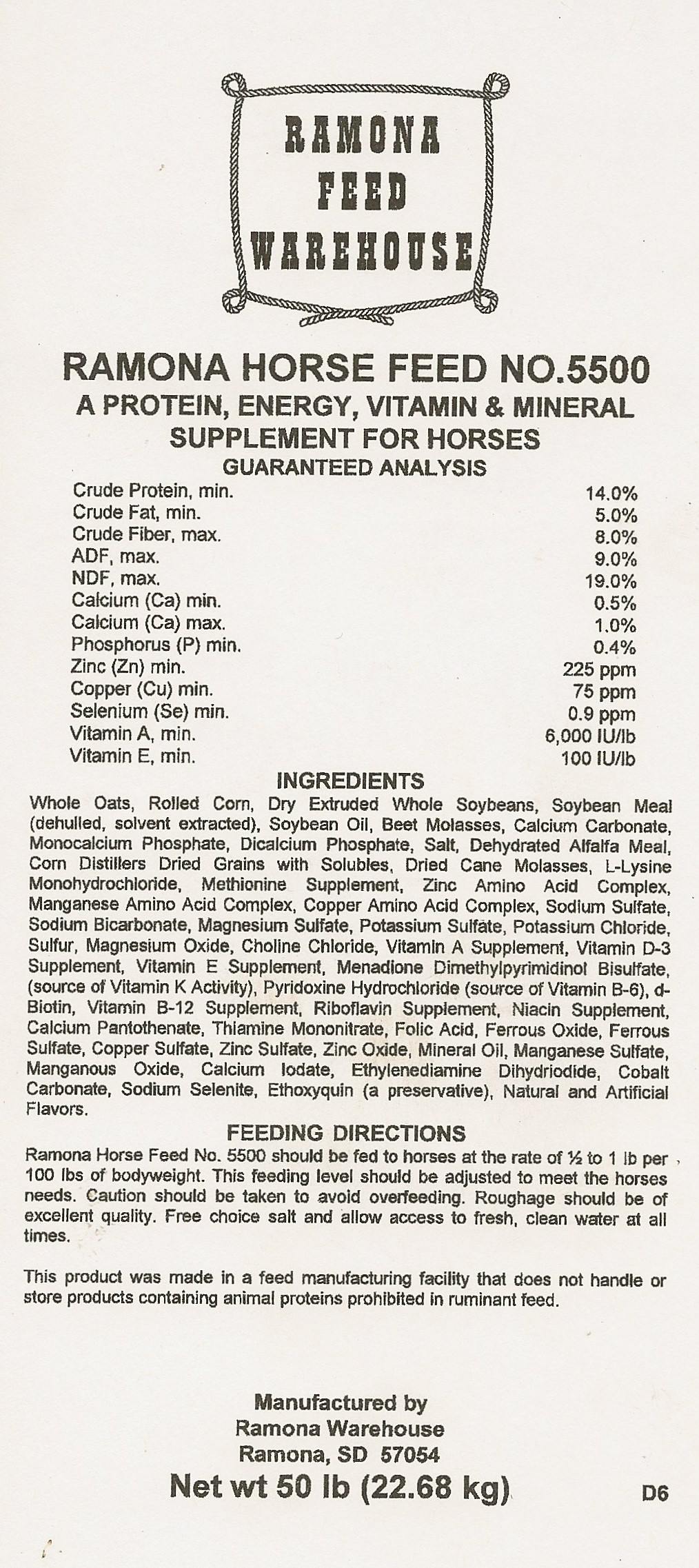 RAMONA FEED WAREHOUSE

RAMONA HORSE FEED NO.5500
A PROTEIN, ENERGY, VITAMIN & MINERAL SUPPLEMENT FOR HORSES
GUARANTEED ANALYSIS

| | |
|---|---|
| Crude Protein, min. | 14.0% |
| Crude Fat, min. | 5.0% |
| Crude Fiber, max. | 8.0% |
| ADF, max. | 9.0% |
| NDF, max. | 19.0% |
| Calcium (Ca) min. | 0.5% |
| Calcium (Ca) max. | 1.0% |
| Phosphorus (P) min. | 0.4% |
| Zinc (Zn) min. | 225 ppm |
| Copper (Cu) min. | 75 ppm |
| Selenium (Se) min. | 0.9 ppm |
| Vitamin A, min. | 6,000 IU/lb |
| Vitamin E, min. | 100 IU/lb |

INGREDIENTS
Whole Oats, Rolled Corn, Dry Extruded Whole Soybeans, Soybean Meal (dehulled, solvent extracted), Soybean Oil, Beet Molasses, Calcium Carbonate, Monocalcium Phosphate, Dicalcium Phosphate, Salt, Dehydrated Alfalfa Meal, Corn Distillers Dried Grains with Solubles, Dried Cane Molasses, L-Lysine Monohydrochloride, Methionine Supplement, Zinc Amino Acid Complex, Manganese Amino Acid Complex, Copper Amino Acid Complex, Sodium Sulfate, Sodium Bicarbonate, Magnesium Sulfate, Potassium Sulfate, Potassium Chloride, Sulfur, Magnesium Oxide, Choline Chloride, Vitamin A Supplement, Vitamin D-3 Supplement, Vitamin E Supplement, Menadione Dimethylpyrimidinol Bisulfate, (source of Vitamin K Activity), Pyridoxine Hydrochloride (source of Vitamin B-6), d-Biotin, Vitamin B-12 Supplement, Riboflavin Supplement, Niacin Supplement, Calcium Pantothenate, Thiamine Mononitrate, Folic Acid, Ferrous Oxide, Ferrous Sulfate, Copper Sulfate, Zinc Sulfate, Zinc Oxide, Mineral Oil, Manganese Sulfate, Manganous Oxide, Calcium Iodate, Ethylenediamine Dihydriodide, Cobalt Carbonate, Sodium Selenite, Ethoxyquin (a preservative), Natural and Artificial Flavors.

FEEDING DIRECTIONS
Ramona Horse Feed No. 5500 should be fed to horses at the rate of ½ to 1 lb per 100 lbs of bodyweight. This feeding level should be adjusted to meet the horses needs. Caution should be taken to avoid overfeeding. Roughage should be of excellent quality. Free choice salt and allow access to fresh, clean water at all times.

This product was made in a feed manufacturing facility that does not handle or store products containing animal proteins prohibited in ruminant feed.

Manufactured by
Ramona Warehouse
Ramona, SD 57054
Net wt 50 lb (22.68 kg)
D6